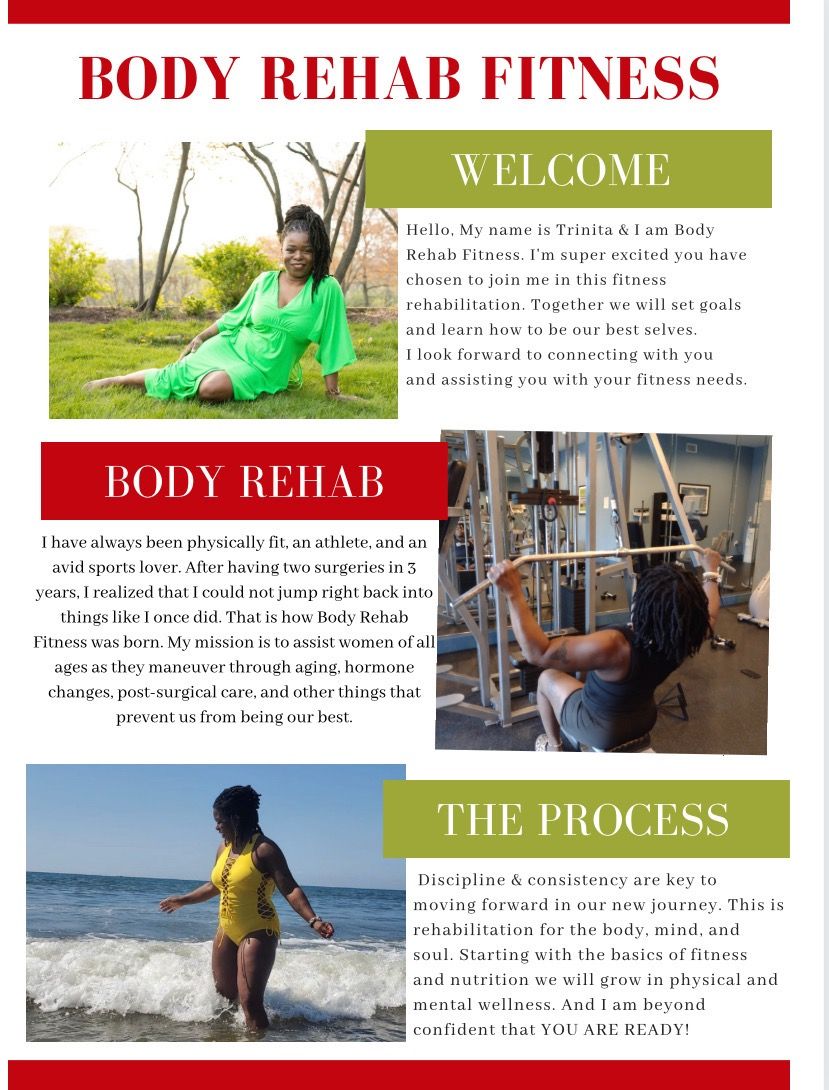 BODY REHAB FITNESS

WELCOME

Hello, My name is Trinita & I am Body Rehab Fitness. I'm super excited you have chosen to join me in this fitness rehabilitation. Together we will set goals and learn how to be our best selves.
I look forward to connecting with you and assisting you with your fitness needs.

BODY REHAB

I have always been physically fit, an athlete, and an avid sports lover. After having two surgeries in 3 years, I realized that I could not jump right back into things like I once did. That is how Body Rehab Fitness was born. My mission is to assist women of all ages as they maneuver through aging, hormone changes, post-surgical care, and other things that prevent us from being our best.

THE PROCESS

Discipline & consistency are key to moving forward in our new journey. This is rehabilitation for the body, mind, and soul. Starting with the basics of fitness and nutrition we will grow in physical and mental wellness. And I am beyond confident that YOU ARE READY!